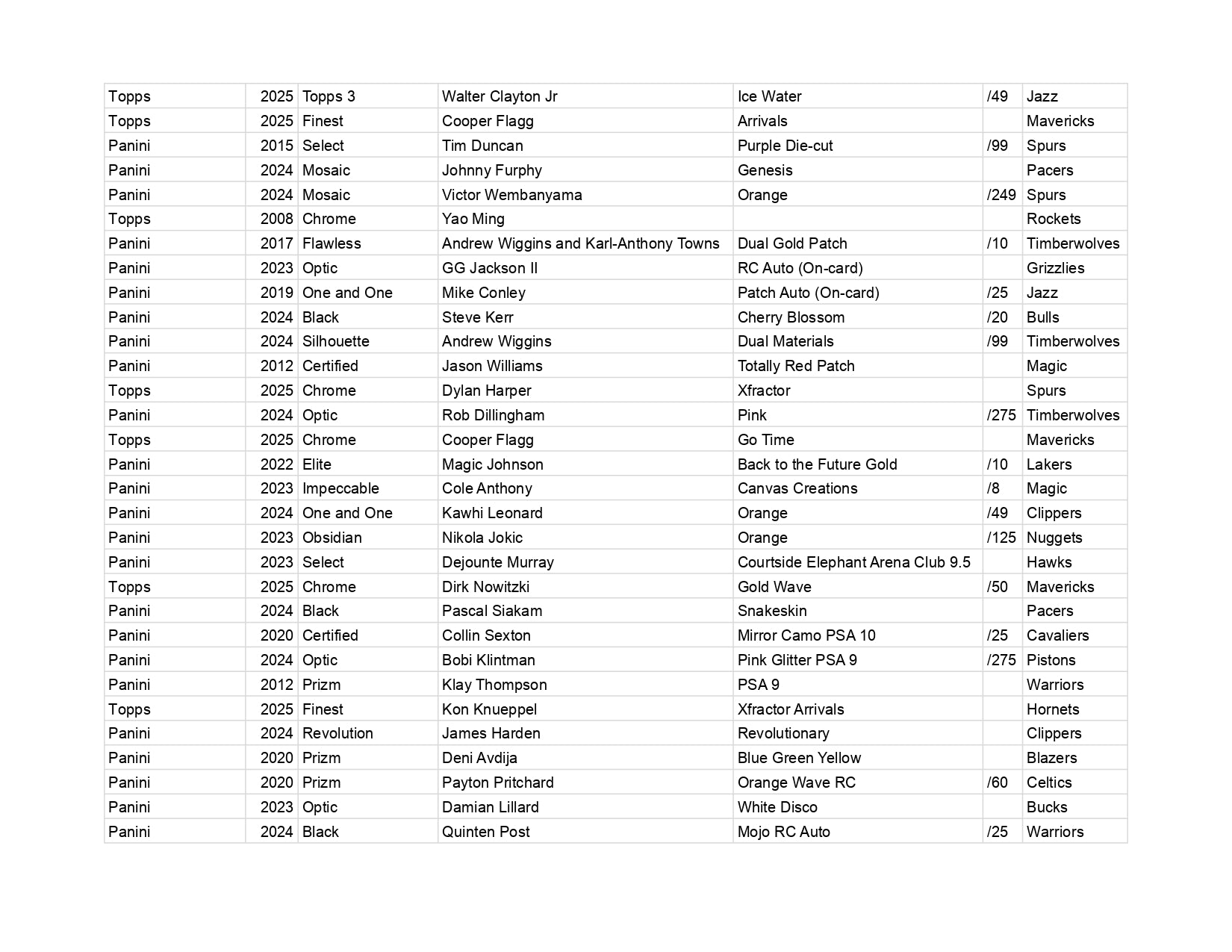 | | | | | | | |
|---|---|---|---|---|---|---|
| Topps | 2025 | Topps 3 | Walter Clayton Jr | Ice Water | /49 | Jazz |
| Topps | 2025 | Finest | Cooper Flagg | Arrivals | | Mavericks |
| Panini | 2015 | Select | Tim Duncan | Purple Die-cut | /99 | Spurs |
| Panini | 2024 | Mosaic | Johnny Furphy | Genesis | | Pacers |
| Panini | 2024 | Mosaic | Victor Wembanyama | Orange | /249 | Spurs |
| Topps | 2008 | Chrome | Yao Ming | | | Rockets |
| Panini | 2017 | Flawless | Andrew Wiggins and Karl-Anthony Towns | Dual Gold Patch | /10 | Timberwolves |
| Panini | 2023 | Optic | GG Jackson II | RC Auto (On-card) | | Grizzlies |
| Panini | 2019 | One and One | Mike Conley | Patch Auto (On-card) | /25 | Jazz |
| Panini | 2024 | Black | Steve Kerr | Cherry Blossom | /20 | Bulls |
| Panini | 2024 | Silhouette | Andrew Wiggins | Dual Materials | /99 | Timberwolves |
| Panini | 2012 | Certified | Jason Williams | Totally Red Patch | | Magic |
| Topps | 2025 | Chrome | Dylan Harper | Xfractor | | Spurs |
| Panini | 2024 | Optic | Rob Dillingham | Pink | /275 | Timberwolves |
| Topps | 2025 | Chrome | Cooper Flagg | Go Time | | Mavericks |
| Panini | 2022 | Elite | Magic Johnson | Back to the Future Gold | /10 | Lakers |
| Panini | 2023 | Impeccable | Cole Anthony | Canvas Creations | /8 | Magic |
| Panini | 2024 | One and One | Kawhi Leonard | Orange | /49 | Clippers |
| Panini | 2023 | Obsidian | Nikola Jokic | Orange | /125 | Nuggets |
| Panini | 2023 | Select | Dejounte Murray | Courtside Elephant Arena Club 9.5 | | Hawks |
| Topps | 2025 | Chrome | Dirk Nowitzki | Gold Wave | /50 | Mavericks |
| Panini | 2024 | Black | Pascal Siakam | Snakeskin | | Pacers |
| Panini | 2020 | Certified | Collin Sexton | Mirror Camo PSA 10 | /25 | Cavaliers |
| Panini | 2024 | Optic | Bobi Klintman | Pink Glitter PSA 9 | /275 | Pistons |
| Panini | 2012 | Prizm | Klay Thompson | PSA 9 | | Warriors |
| Topps | 2025 | Finest | Kon Knueppel | Xfractor Arrivals | | Hornets |
| Panini | 2024 | Revolution | James Harden | Revolutionary | | Clippers |
| Panini | 2020 | Prizm | Deni Avdija | Blue Green Yellow | | Blazers |
| Panini | 2020 | Prizm | Payton Pritchard | Orange Wave RC | /60 | Celtics |
| Panini | 2023 | Optic | Damian Lillard | White Disco | | Bucks |
| Panini | 2024 | Black | Quinten Post | Mojo RC Auto | /25 | Warriors |